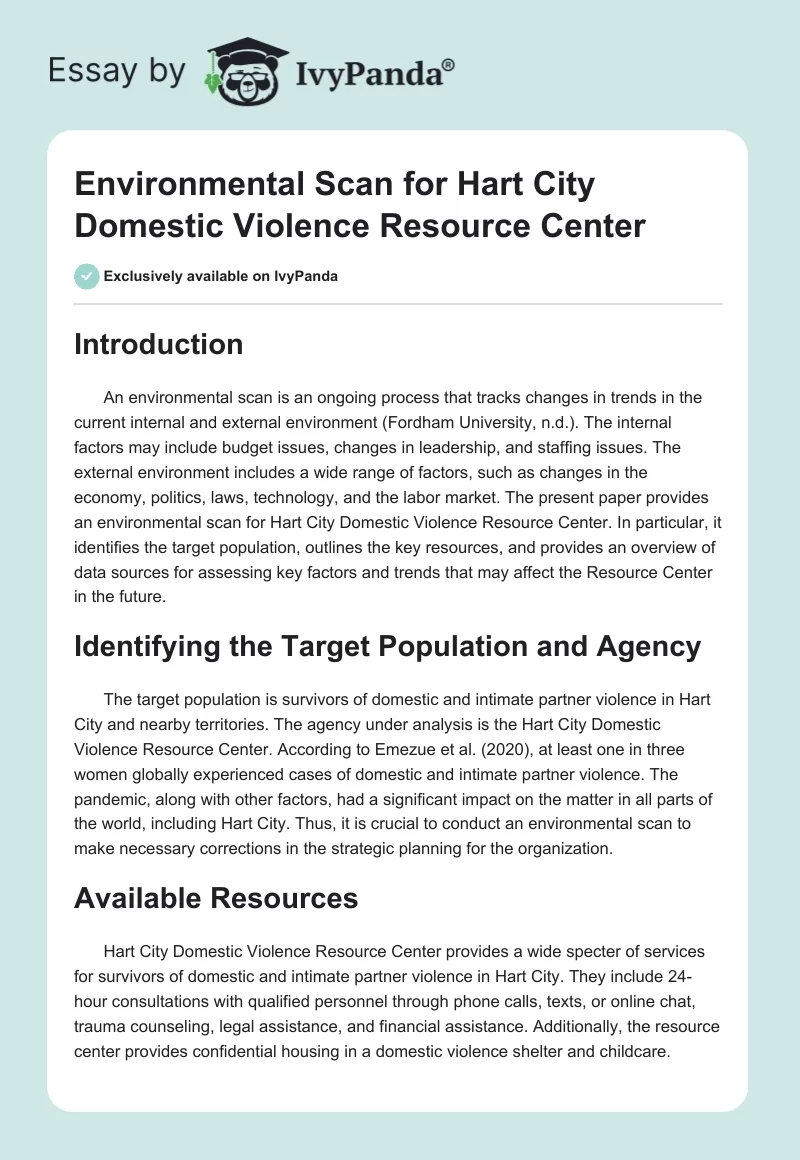 Essay by IvyPanda®

Environmental Scan for Hart City Domestic Violence Resource Center

Exclusively available on IvyPanda

Introduction

An environmental scan is an ongoing process that tracks changes in trends in the current internal and external environment (Fordham University, n.d.). The internal factors may include budget issues, changes in leadership, and staffing issues. The external environment includes a wide range of factors, such as changes in the economy, politics, laws, technology, and the labor market. The present paper provides an environmental scan for Hart City Domestic Violence Resource Center. In particular, it identifies the target population, outlines the key resources, and provides an overview of data sources for assessing key factors and trends that may affect the Resource Center in the future.

Identifying the Target Population and Agency

The target population is survivors of domestic and intimate partner violence in Hart City and nearby territories. The agency under analysis is the Hart City Domestic Violence Resource Center. According to Emezue et al. (2020), at least one in three women globally experienced cases of domestic and intimate partner violence. The pandemic, along with other factors, had a significant impact on the matter in all parts of the world, including Hart City. Thus, it is crucial to conduct an environmental scan to make necessary corrections in the strategic planning for the organization.

Available Resources

Hart City Domestic Violence Resource Center provides a wide specter of services for survivors of domestic and intimate partner violence in Hart City. They include 24-hour consultations with qualified personnel through phone calls, texts, or online chat, trauma counseling, legal assistance, and financial assistance. Additionally, the resource center provides confidential housing in a domestic violence shelter and childcare.